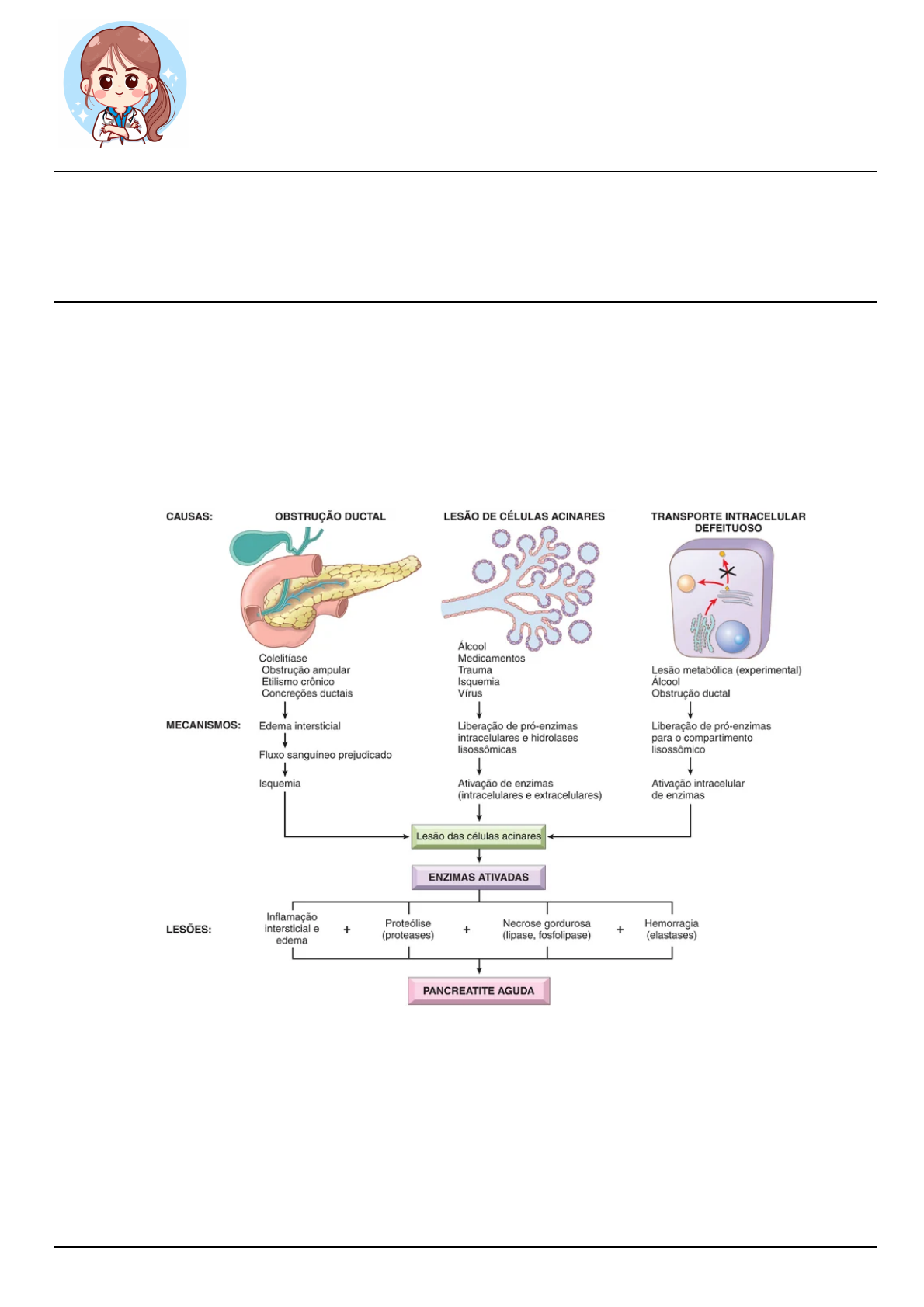 CAUSAS: OBSTRUÇÃO DUCTAL

LESÃO DE CÉLULAS ACINARES

TRANSPORTE INTRACELULAR DEFEITUOSO

Colelitíase
Obstrução ampular
Etilismo crônico
Concreções ductais

Álcool
Medicamentos
Trauma
Isquemia
Vírus

Lesão metabólica (experimental)
Álcool
Obstrução ductal

MECANISMOS: Edema intersticial

Fluxo sanguíneo prejudicado

Isquemia

Liberação de pró-enzimas intracelulares e hidrolases lisossômicas

Ativação de enzimas (intracelulares e extracelulares)

Liberação de pró-enzimas para o compartimento lisossômico

Ativação intracelular de enzimas

Lesão das células acinares

ENZIMAS ATIVADAS

LESÕES: Inflamação intersticial e edema + Proteólise (proteases) + Necrose gordurosa (lipase, fosfolipase) + Hemorragia (elastases)

PANCREATITE AGUDA